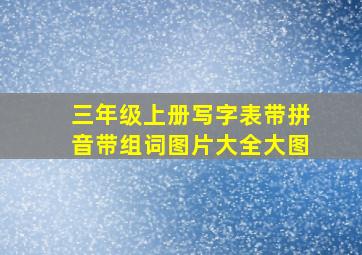 三年级上册写字表带拼音带组词图片大全大图